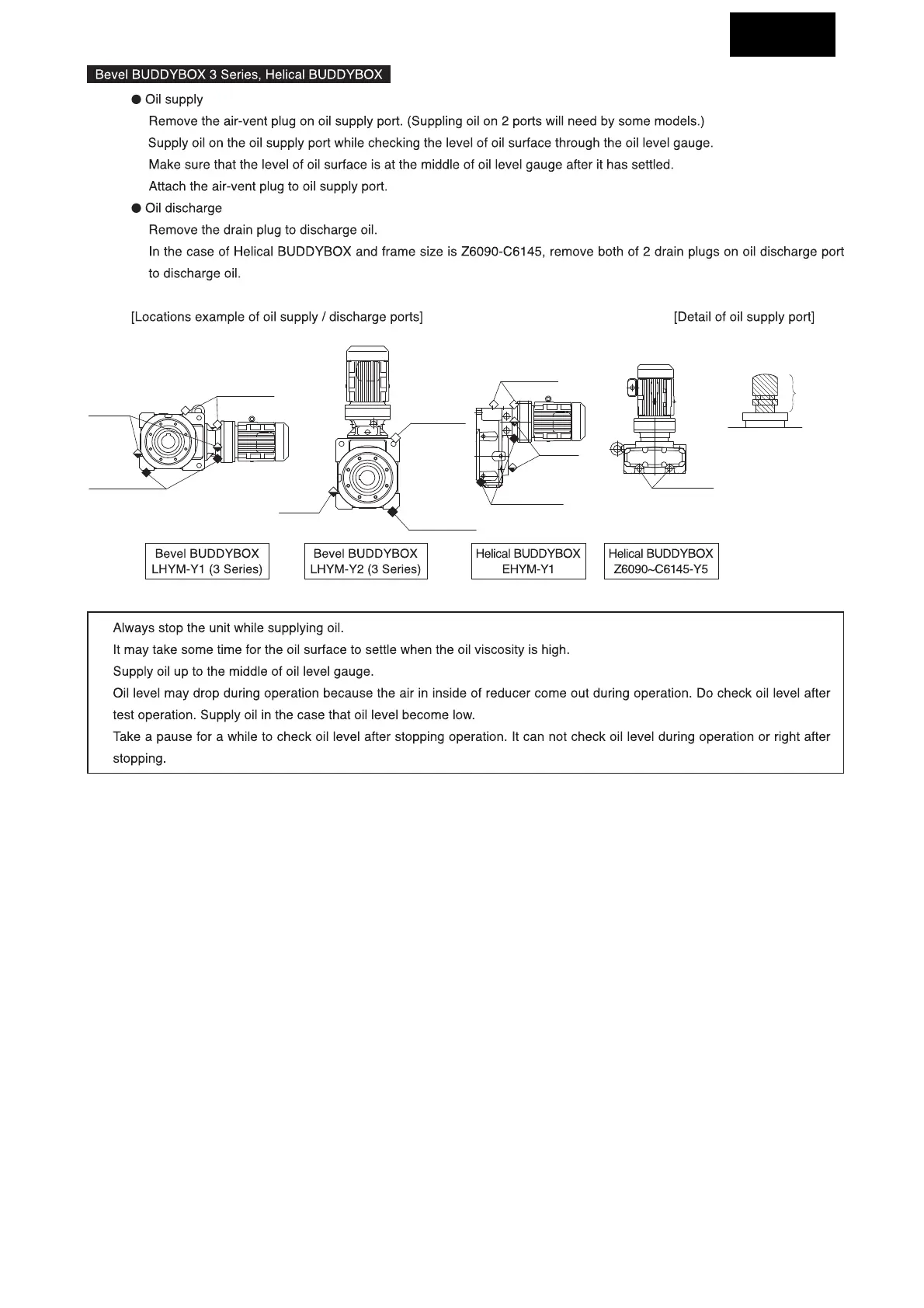 Bevel BUDDYBOX 3 Series, Helical BUDDYBOX

● Oil supply

Remove the air-vent plug on oil supply port. (Suppling oil on 2 ports will need by some models.)

Supply oil on the oil supply port while checking the level of oil surface through the oil level gauge.

Make sure that the level of oil surface is at the middle of oil level gauge after it has settled.

Attach the air-vent plug to oil supply port.

● Oil discharge

Remove the drain plug to discharge oil.

In the case of Helical BUDDYBOX and frame size is Z6090-C6145, remove both of 2 drain plugs on oil discharge port to discharge oil.

[Locations example of oil supply / discharge ports]

[Detail of oil supply port]

Bevel BUDDYBOX LHYM-Y1 (3 Series)

Bevel BUDDYBOX LHYM-Y2 (3 Series)

Helical BUDDYBOX EHYM-Y1

Helical BUDDYBOX Z6090~C6145-Y5

Always stop the unit while supplying oil.

It may take some time for the oil surface to settle when the oil viscosity is high.

Supply oil up to the middle of oil level gauge.

Oil level may drop during operation because the air in inside of reducer come out during operation. Do check oil level after test operation. Supply oil in the case that oil level become low.

Take a pause for a while to check oil level after stopping operation. It can not check oil level during operation or right after stopping.